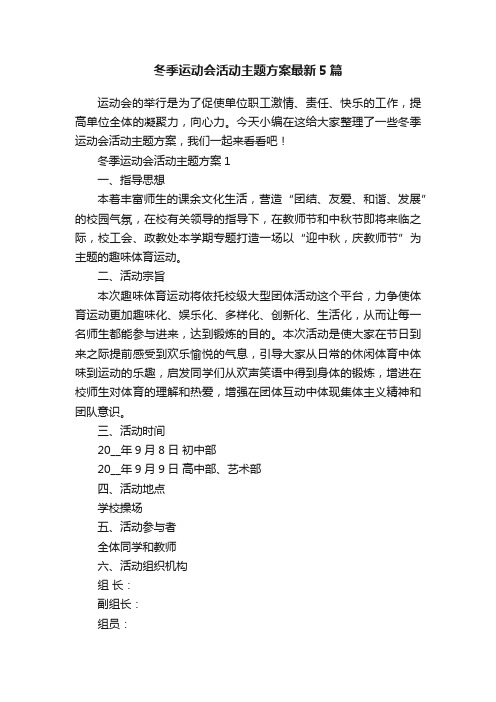 冬季运动会活动主题方案最新5篇

运动会的举行是为了促使单位职工激情、责任、快乐的工作，提高单位全体的凝聚力，向心力。今天小编在这给大家整理了一些冬季运动会活动主题方案，我们一起来看看吧！

冬季运动会活动主题方案1

一、指导思想

本着丰富师生的课余文化生活，营造“团结、友爱、和谐、发展”的校园气氛，在校有关领导的指导下，在教师节和中秋节即将来临之际，校工会、政教处本学期专题打造一场以“迎中秋，庆教师节”为主题的趣味体育运动。

二、活动宗旨

本次趣味体育运动将依托校级大型团体活动这个平台，力争使体育运动更加趣味化、娱乐化、多样化、创新化、生活化，从而让每一名师生都能参与进来，达到锻炼的目的。本次活动是使大家在节日到来之际提前感受到欢乐愉悦的气息，引导大家从日常的休闲体育中体味到运动的乐趣，启发同学们从欢声笑语中得到身体的锻炼，增进在校师生对体育的理解和热爱，增强在团体互动中体现集体主义精神和团队意识。

三、活动时间

20__年9月8日 初中部

20__年9月9日 高中部、艺术部

四、活动地点

学校操场

五、活动参与者

全体同学和教师

六、活动组织机构

组 长：

副组长：

组员：